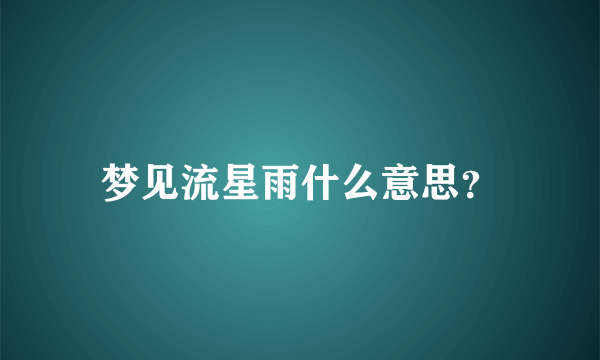 梦见流星雨什么意思?